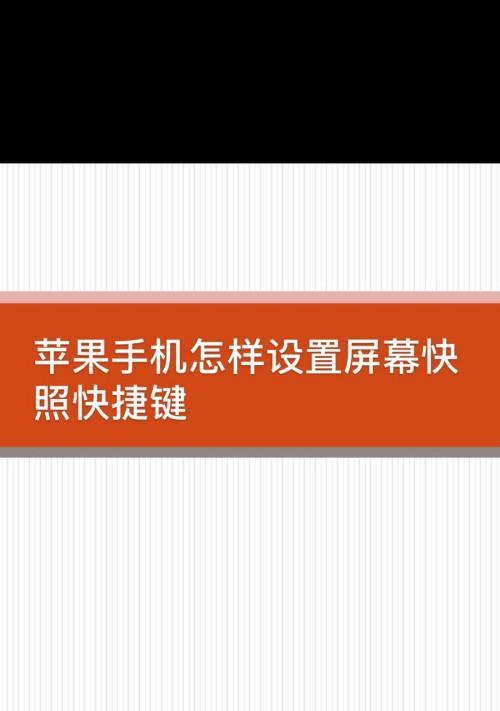 苹果手机怎样设置屏幕快照快捷键